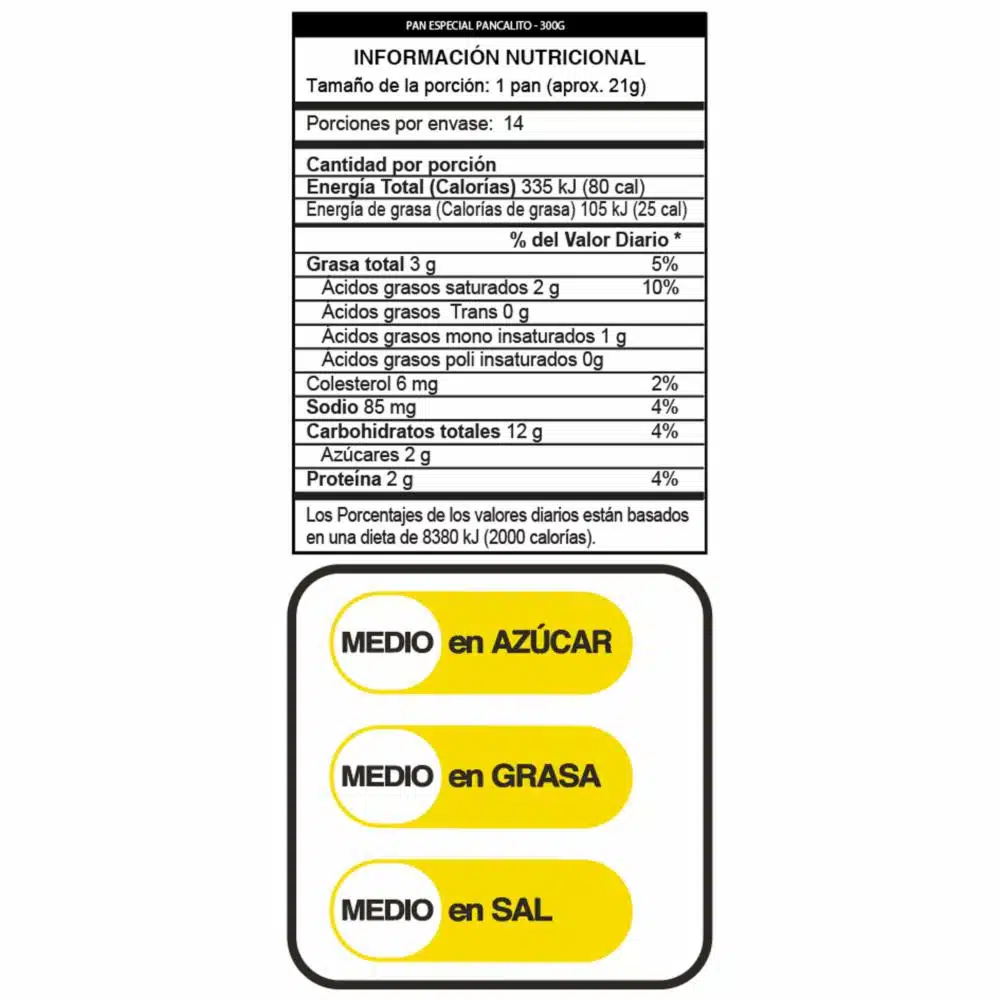 PAN ESPECIAL PANCALITO - 300G

INFORMACIÓN NUTRICIONAL
Tamaño de la porción: 1 pan (aprox. 21g)

Porciones por envase: 14

Cantidad por porción
Energía Total (Calorías) 335 kJ (80 cal)
Energía de grasa (Calorías de grasa) 105 kJ (25 cal)

| | % del Valor Diario * |
|---|---|
| Grasa total 3 g | 5% |
| Acidos grasos saturados 2 g | 10% |
| Acidos grasos Trans 0 g | |
| Acidos grasos mono insaturados 1 g | |
| Acidos grasos poli insaturados 0g | |
| Colesterol 6 mg | 2% |
| Sodio 85 mg | 4% |
| Carbohidratos totales 12 g | 4% |
| Azúcares 2 g | |
| Proteína 2 g | 4% |

Los Porcentajes de los valores diarios están basados en una dieta de 8380 kJ (2000 calorías).

MEDIO en AZÚCAR

MEDIO en GRASA

MEDIO en SAL